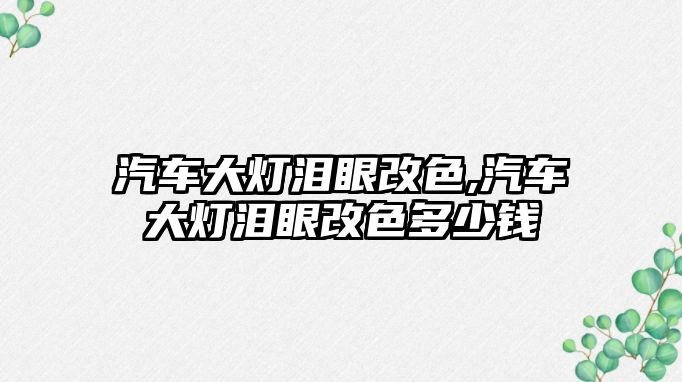 汽车大灯泪眼改色,汽车大灯泪眼改色多少钱